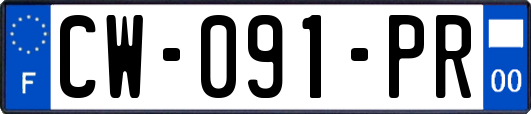 F
CW-091-PR
00